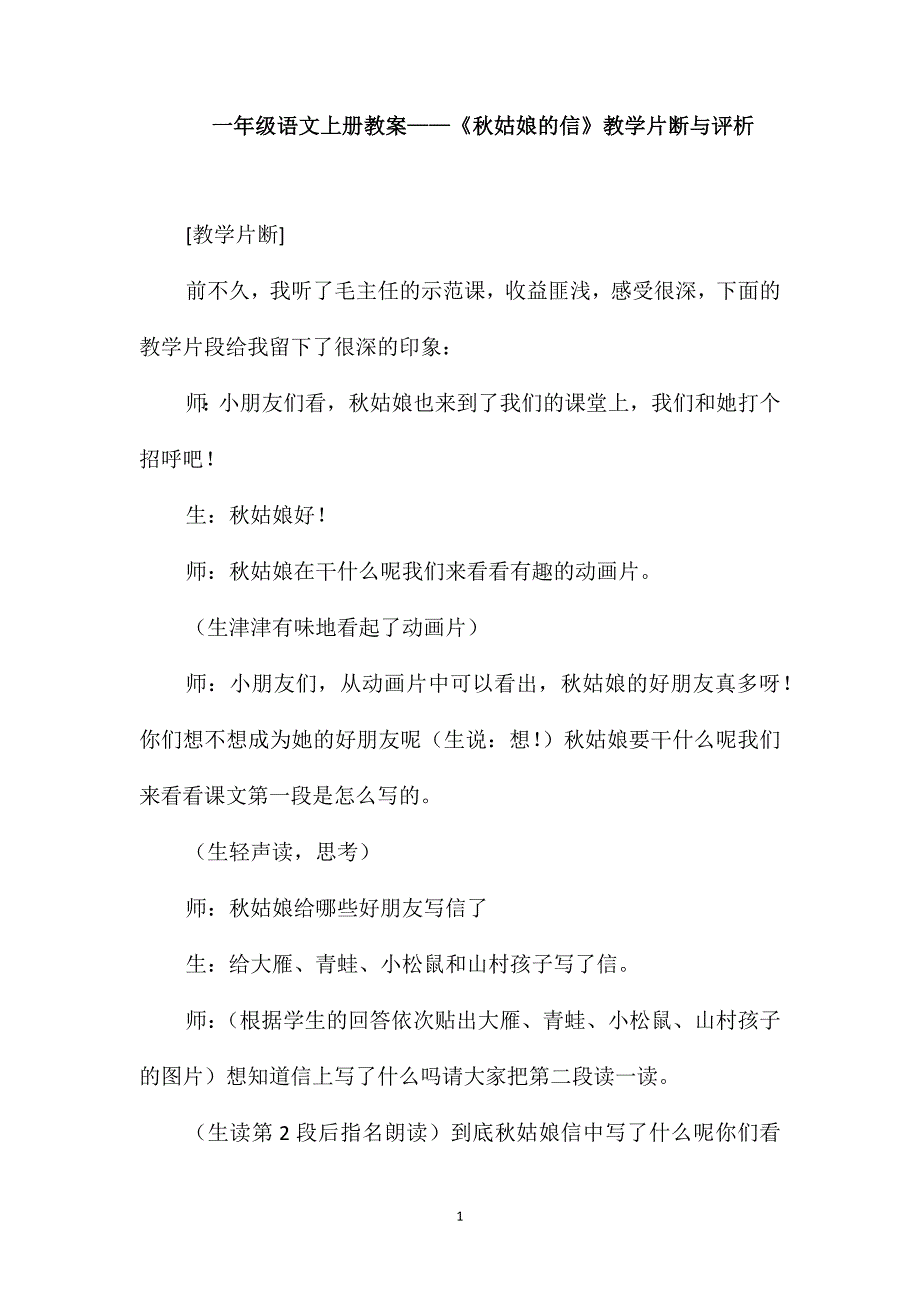 一年级语文上册教案——《秋姑娘的信》教学片断与评析

[教学片断]

前不久，我听了毛主任的示范课，收益匪浅，感受很深，下面的教学片段给我留下了很深的印象：

师：小朋友们看，秋姑娘也来到了我们的课堂上，我们和她打个招呼吧！

生：秋姑娘好！

师：秋姑娘在干什么呢我们来看看有趣的动画片。

（生津津有味地看起了动画片）

师：小朋友们，从动画片中可以看出，秋姑娘的好朋友真多呀！你们想不想成为她的好朋友呢（生说：想！）秋姑娘要干什么呢我们来看看课文第一段是怎么写的。

（生轻声读，思考）

师：秋姑娘给哪些好朋友写信了

生：给大雁、青蛙、小松鼠和山村孩子写了信。

师：（根据学生的回答依次贴出大雁、青蛙、小松鼠、山村孩子的图片）想知道信上写了什么吗请大家把第二段读一读。

（生读第 2 段后指名朗读）到底秋姑娘信中写了什么呢你们看

1